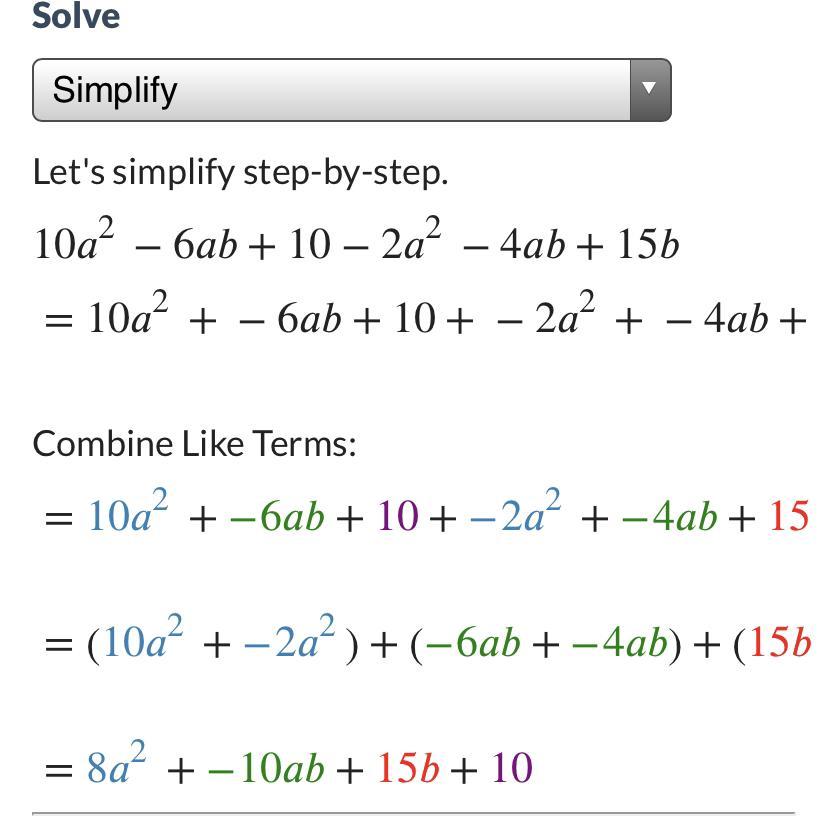 Solve

Simplify

Let's simplify step-by-step.

$10a^2 - 6ab + 10 - 2a^2 - 4ab + 15b$

$= 10a^2 + -6ab + 10 + -2a^2 + -4ab +$

Combine Like Terms:

$= 10a^2 + -6ab + 10 + -2a^2 + -4ab + 15$

$= (10a^2 + -2a^2) + (-6ab + -4ab) + (15b$

$= 8a^2 + -10ab + 15b + 10$